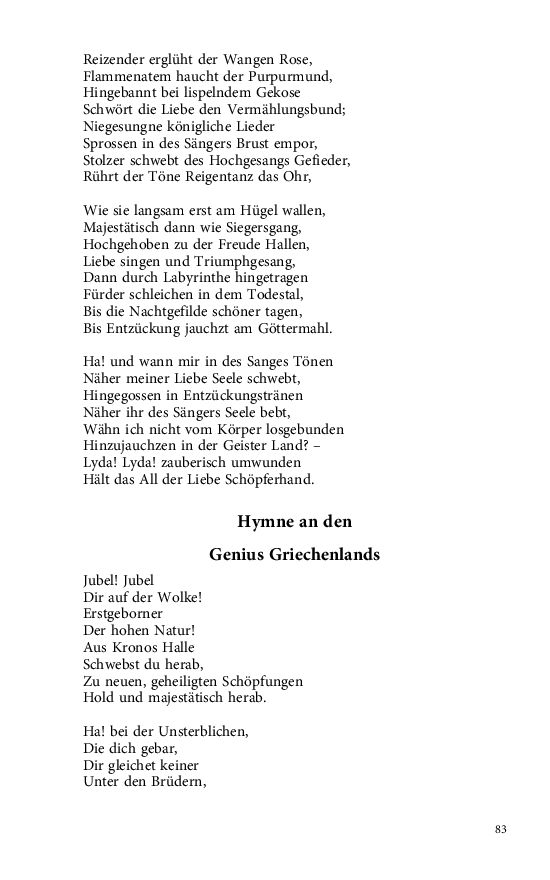 Reizender erglüht der Wangen Rose,
Flammenatem haucht der Purpurmund,
Hingebannt bei lispelndem Gekose
Schwört die Liebe den Vermählungsbund;
Niegesungne königliche Lieder
Sprossen in des Sängers Brust empor,
Stolzer schwebt des Hochgesangs Gefieder,
Rührt der Töne Reigentanz das Ohr,

Wie sie langsam erst am Hügel wallen,
Majestätisch dann wie Siegersgang,
Hochgehoben zu der Freude Hallen,
Liebe singen und Triumphgesang,
Dann durch Labyrinthe hingetragen
Fürder schleichen in dem Todestal,
Bis die Nachtgefilde schöner tagen,
Bis Entzückung jauchzt am Göttermahl.

Ha! und wann mir in des Sanges Tönen
Näher meiner Liebe Seele schwebt,
Hingegossen in Entzückungstränen
Näher ihr des Sängers Seele bebt,
Wähn ich nicht vom Körper losgebunden
Hinzujauchzen in der Geister Land? –
Lyda! Lyda! zauberisch umwunden
Hält das All der Liebe Schöpferhand.

Hymne an den

Genius Griechenlands

Jubel! Jubel
Dir auf der Wolke!
Erstgeborner
Der hohen Natur!
Aus Kronos Halle
Schwebst du herab,
Zu neuen, geheiligten Schöpfungen
Hold und majestätisch herab.

Ha! bei der Unsterblichen,
Die dich gebar,
Dir gleichet keiner
Unter den Brüdern,

83